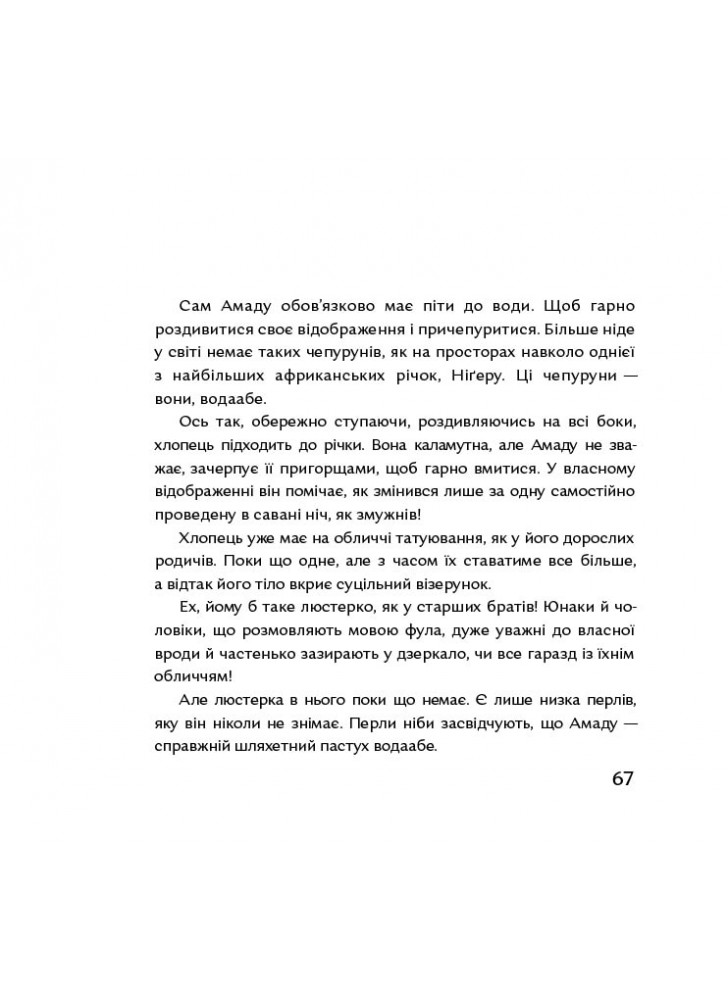 Сам Амаду обов'язково має піти до води. Щоб гарно роздивитися своє відображення і причепуритися. Більше ніде у світі немає таких чепурунів, як на просторах навколо однієї з найбільших африканських річок, Ніґеру. Ці чепуруни — вони, водаабе.

Ось так, обережно ступаючи, роздивляючись на всі боки, хлопець підходить до річки. Вона каламутна, але Амаду не зважає, зачерпує її пригорщами, щоб гарно вмитися. У власному відображенні він помічає, як змінився лише за одну самостійно проведену в савані ніч, як змужнів!

Хлопець уже має на обличчі татуювання, як у його дорослих родичів. Поки що одне, але з часом їх ставатиме все більше, а відтак його тіло вкриє суцільний візерунок.

Ех, йому б таке люстерко, як у старших братів! Юнаки й чоловіки, що розмовляють мовою фула, дуже уважні до власної вроди й частенько зазирають у дзеркало, чи все гаразд із їхнім обличчям!

Але люстерка в нього поки що немає. Є лише низка перлів, яку він ніколи не знімає. Перли ніби засвідчують, що Амаду — справжній шляхетний пастух водаабе.

67